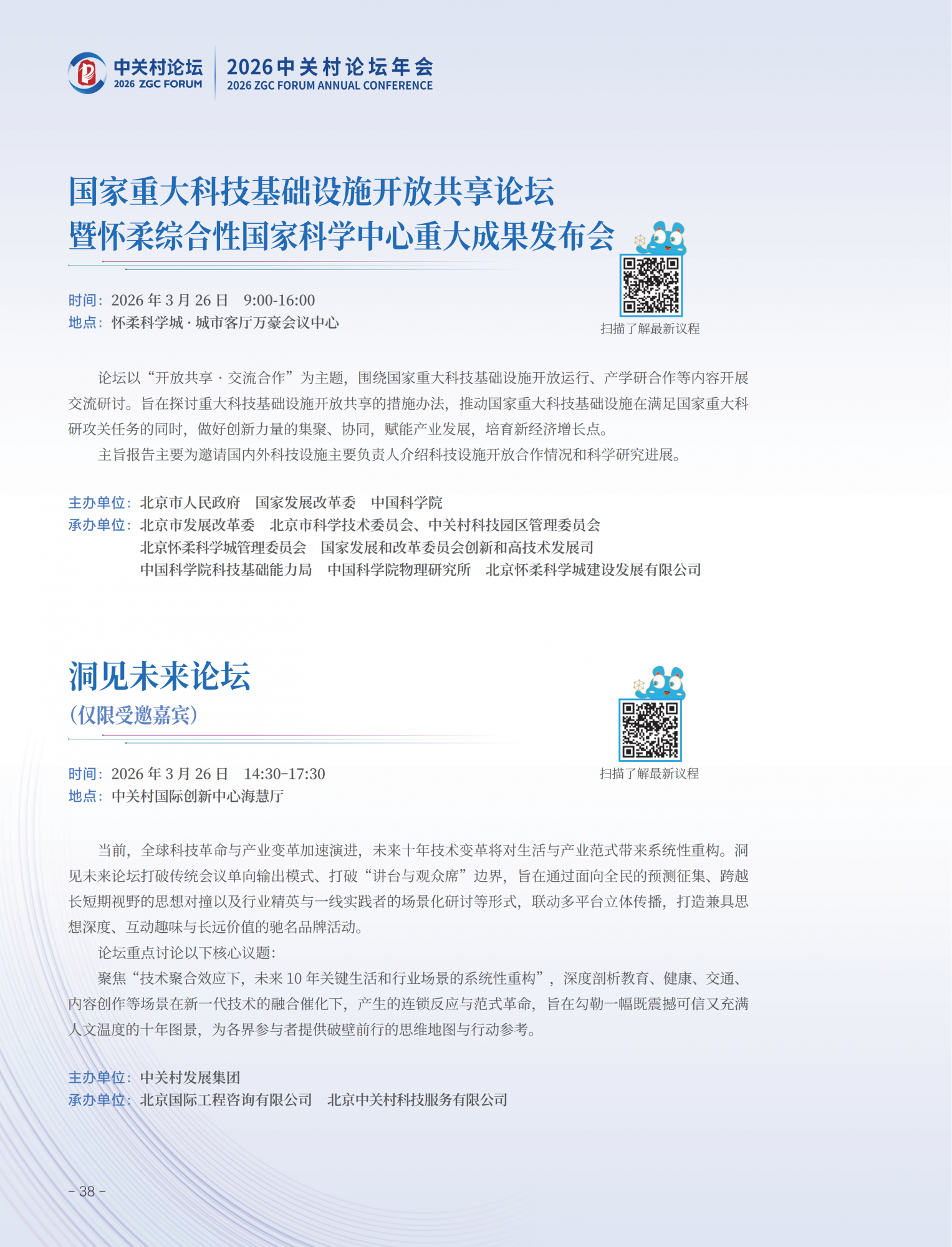 中关村论坛
2026 ZGC FORUM
2026中关村论坛年会
2026 ZGC FORUM ANNUAL CONFERENCE

国家重大科技基础设施开放共享论坛
暨怀柔综合性国家科学中心重大成果发布会

时间：2026 年 3 月 26 日　9:00-16:00
地点：怀柔科学城 · 城市客厅万豪会议中心

扫描了解最新议程

论坛以“开放共享 · 交流合作”为主题，围绕国家重大科技基础设施开放运行、产学研合作等内容开展交流研讨。旨在探讨重大科技基础设施开放共享的措施办法，推动国家重大科技基础设施在满足国家重大科研攻关任务的同时，做好创新力量的集聚、协同，赋能产业发展，培育新经济增长点。

主旨报告主要为邀请国内外科技设施主要负责人介绍科技设施开放合作情况和科学研究进展。

主办单位：北京市人民政府　国家发展改革委　中国科学院
承办单位：北京市发展改革委　北京市科学技术委员会、中关村科技园区管理委员会
北京怀柔科学城管理委员会　国家发展和改革委员会创新和高技术发展司
中国科学院科技基础能力局　中国科学院物理研究所　北京怀柔科学城建设发展有限公司

洞见未来论坛
（仅限受邀嘉宾）

扫描了解最新议程

时间：2026 年 3 月 26 日　14:30-17:30
地点：中关村国际创新中心海慧厅

当前，全球科技革命与产业变革加速演进，未来十年技术变革将对生活与产业范式带来系统性重构。洞见未来论坛打破传统会议单向输出模式、打破“讲台与观众席”边界，旨在通过面向全民的预测征集、跨越长短期视野的思想对撞以及行业精英与一线实践者的场景化研讨等形式，联动多平台立体传播，打造兼具思想深度、互动趣味与长远价值的驰名品牌活动。

论坛重点讨论以下核心议题：

聚焦“技术聚合效应下，未来 10 年关键生活和行业场景的系统性重构”，深度剖析教育、健康、交通、内容创作等场景在新一代技术的融合催化下，产生的连锁反应与范式革命，旨在勾勒一幅既震撼可信又充满人文温度的十年图景，为各界参与者提供破壁前行的思维地图与行动参考。

主办单位：中关村发展集团
承办单位：北京国际工程咨询有限公司　北京中关村科技服务有限公司

- 38 -